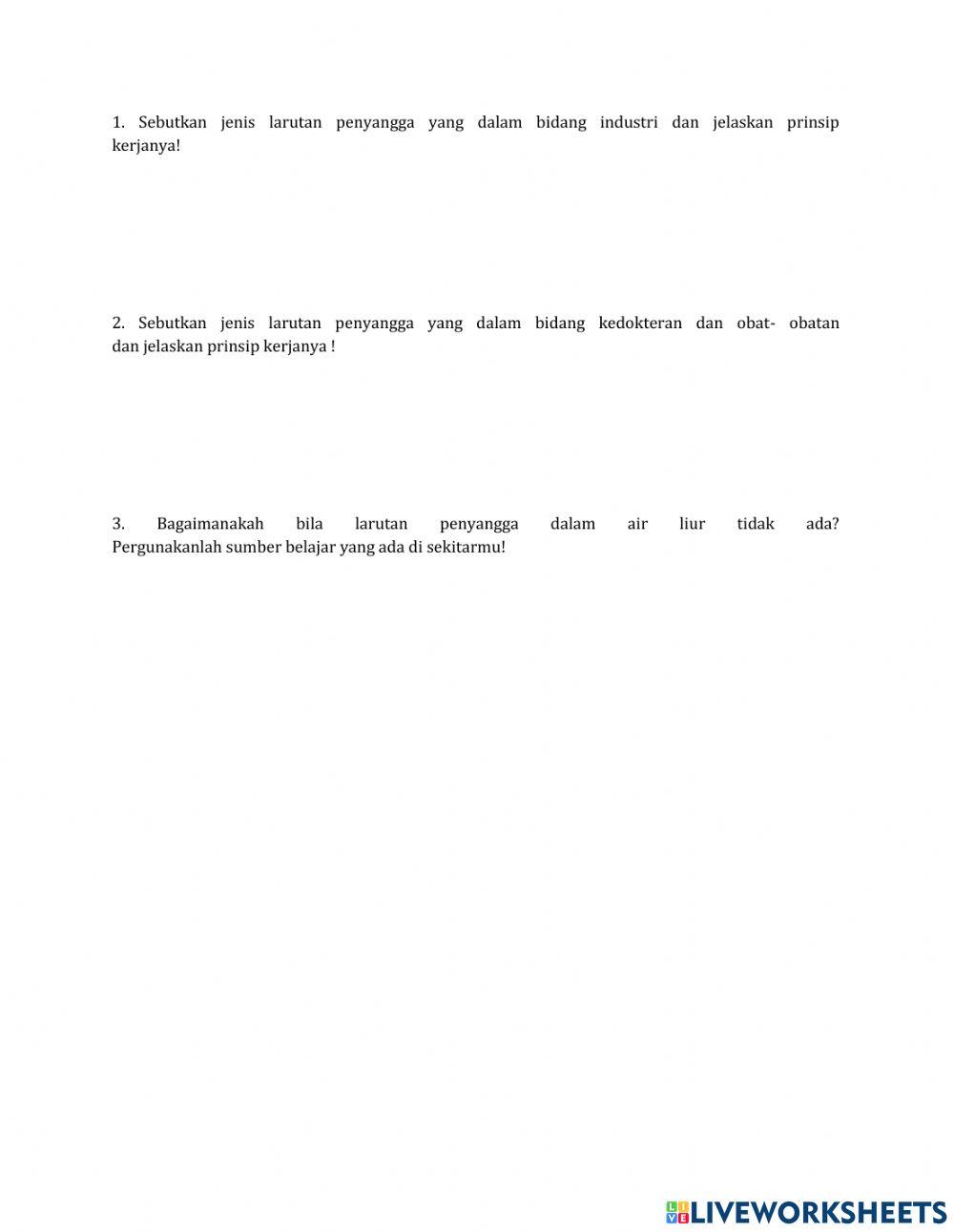 1. Sebutkan jenis larutan penyangga yang dalam bidang industri dan jelaskan prinsip kerjanya!

2. Sebutkan jenis larutan penyangga yang dalam bidang kedokteran dan obat- obatan dan jelaskan prinsip kerjanya !

3. Bagaimanakah bila larutan penyangga dalam air liur tidak ada? Pergunakanlah sumber belajar yang ada di sekitarmu!

LIVEWORKSHEETS